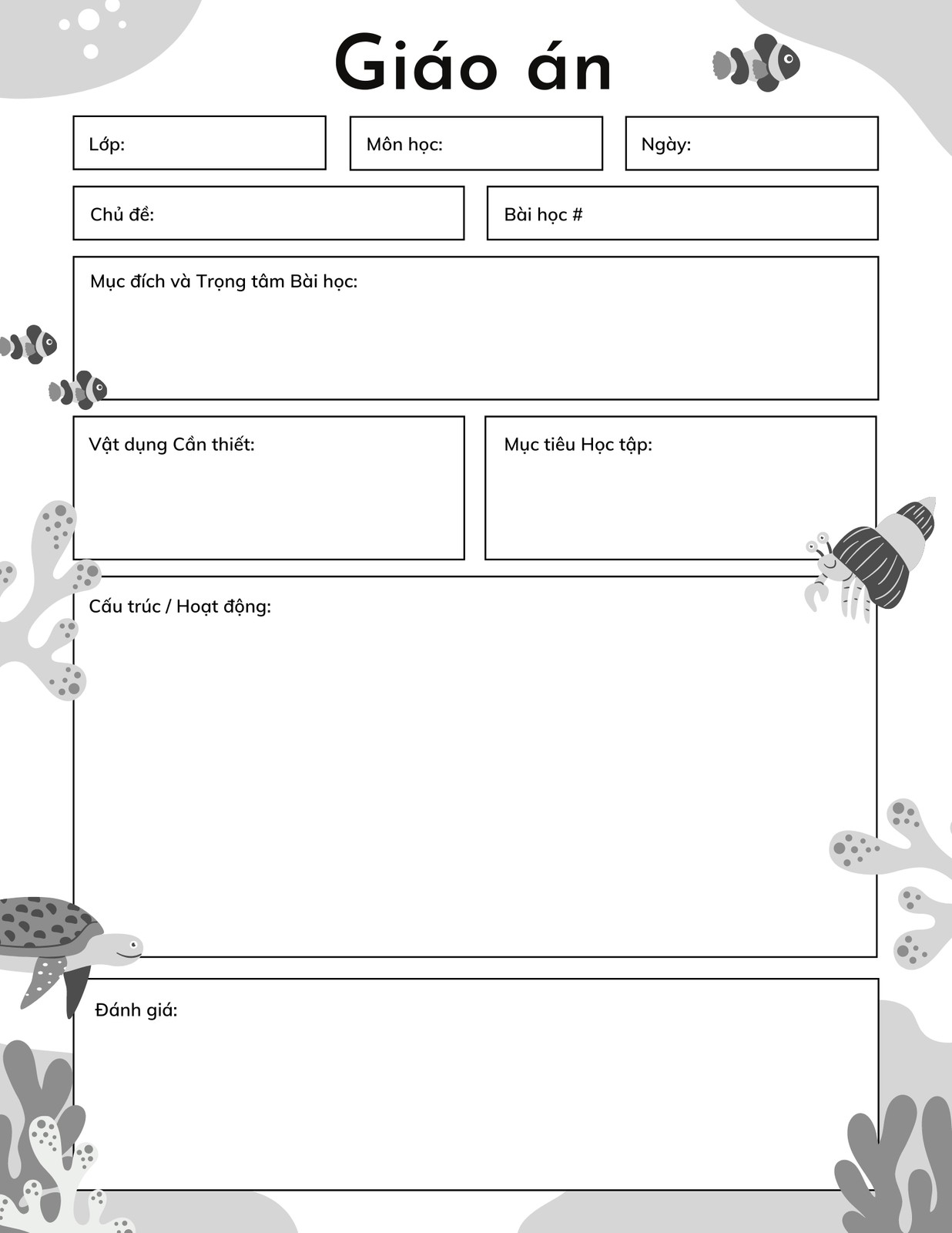 Giáo án

Lớp:

Môn học:

Ngày:

Chủ đề:

Bài học #

Mục đích và Trọng tâm Bài học:

Vật dụng Cần thiết:

Mục tiêu Học tập:

Cấu trúc / Hoạt động:

Đánh giá: